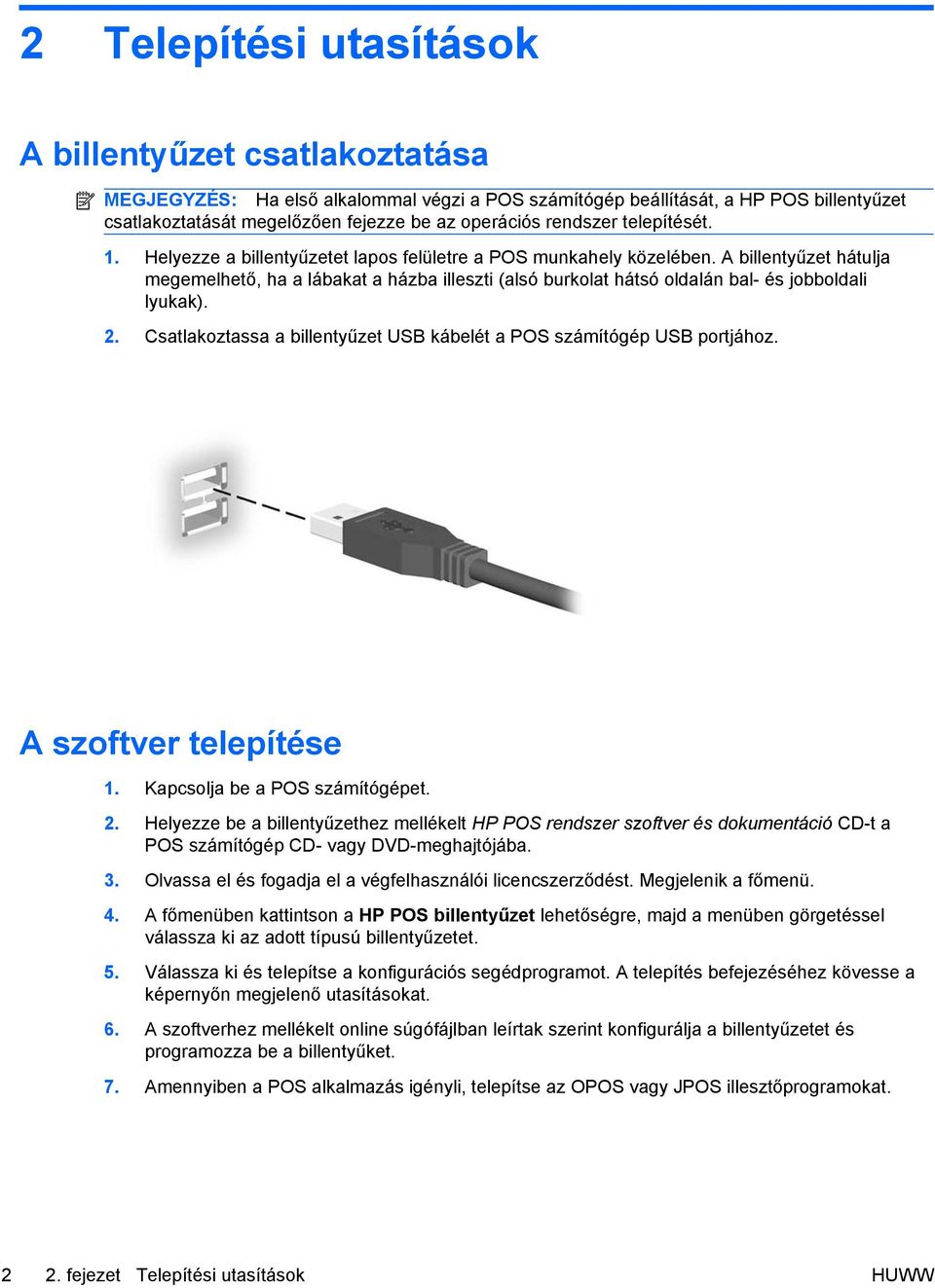 2 Telepítési utasítások

A billentyűzet csatlakoztatása

MEGJEGYZÉS: Ha első alkalommal végzi a POS számítógép beállítását, a HP POS billentyűzet csatlakoztatását megelőzően fejezze be az operációs rendszer telepítését.

1. Helyezze a billentyűzetet lapos felületre a POS munkahely közelében. A billentyűzet hátulja megemelhető, ha a lábakat a házba illeszti (alsó burkolat hátsó oldalán bal- és jobboldali lyukak).

2. Csatlakoztassa a billentyűzet USB kábelét a POS számítógép USB portjához.

A szoftver telepítése

1. Kapcsolja be a POS számítógépet.

2. Helyezze be a billentyűzethez mellékelt HP POS rendszer szoftver és dokumentáció CD-t a POS számítógép CD- vagy DVD-meghajtójába.

3. Olvassa el és fogadja el a végfelhasználói licencszerződést. Megjelenik a főmenü.

4. A főmenüben kattintson a HP POS billentyűzet lehetőségre, majd a menüben görgetéssel válassza ki az adott típusú billentyűzetet.

5. Válassza ki és telepítse a konfigurációs segédprogramot. A telepítés befejezéséhez kövesse a képernyőn megjelenő utasításokat.

6. A szoftverhez mellékelt online súgófájlban leírtak szerint konfigurálja a billentyűzetet és programozza be a billentyűket.

7. Amennyiben a POS alkalmazás igényli, telepítse az OPOS vagy JPOS illesztőprogramokat.

2 2. fejezet Telepítési utasítások HUWW